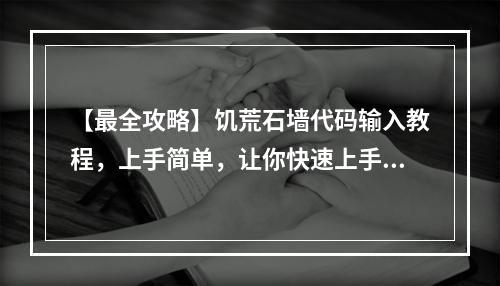 【最全攻略】饥荒石墙代码输入教程，上手简单，让你快速上手...